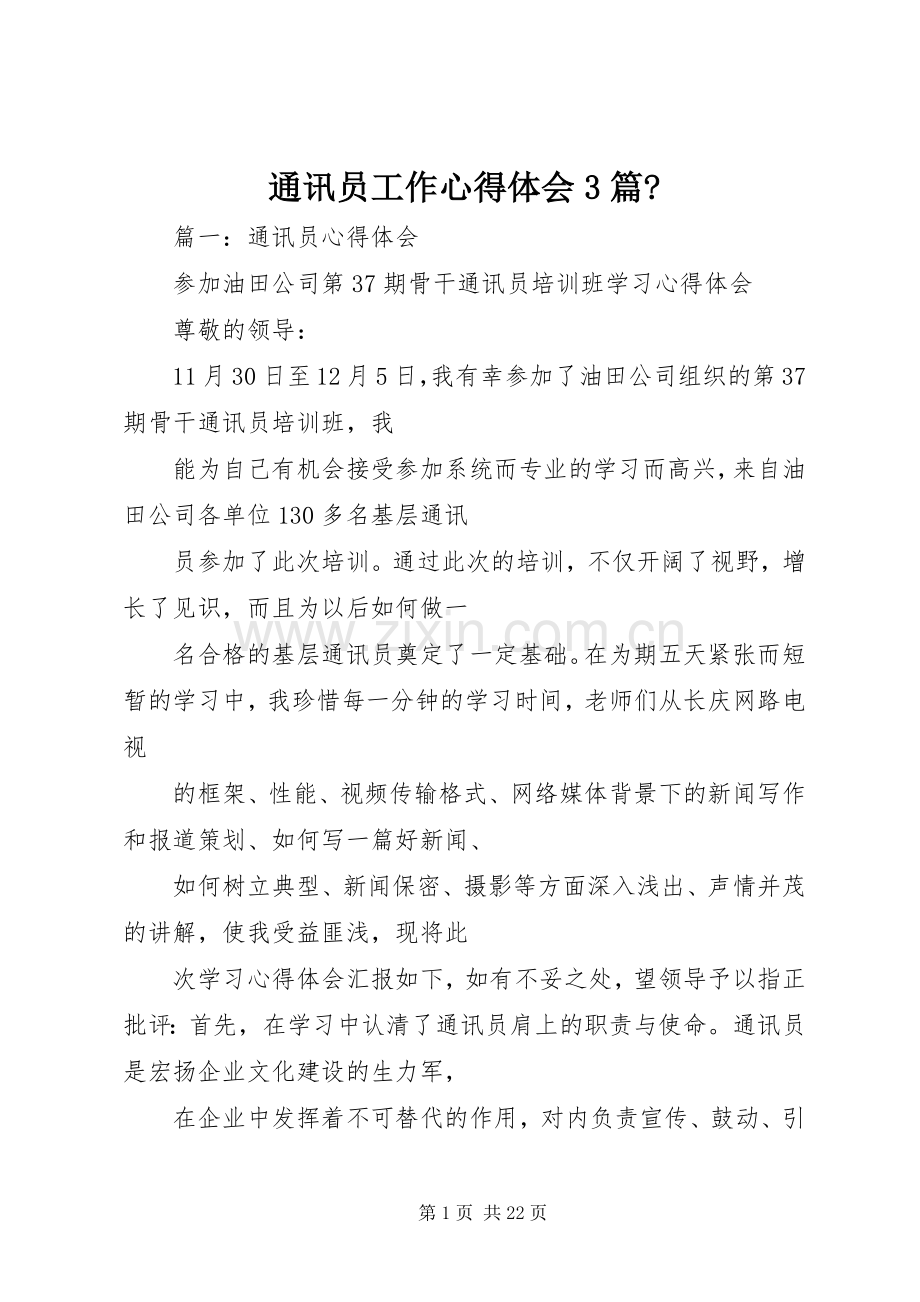 通讯员工作心得体会3篇?

篇一：通讯员心得体会

参加油田公司第37期骨干通讯员培训班学习心得体会

尊敬的领导：

11月30日至12月5日,我有幸参加了油田公司组织的第37期骨干通讯员培训班，我

能为自己有机会接受参加系统而专业的学习而高兴,来自油田公司各单位130多名基层通讯

员参加了此次培训。通过此次的培训，不仅开阔了视野，增长了见识，而且为以后如何做一

名合格的基层通讯员奠定了一定基础。在为期五天紧张而短暂的学习中，我珍惜每一分钟的学习时间，老师们从长庆网路电视

的框架、性能、视频传输格式、网络媒体背景下的新闻写作和报道策划、如何写一篇好新闻、

如何树立典型、新闻保密、摄影等方面深入浅出、声情并茂的讲解，使我受益匪浅，现将此

次学习心得体会汇报如下，如有不妥之处，望领导予以指正批评：首先，在学习中认清了通讯员肩上的职责与使命。通讯员是宏扬企业文化建设的生力军，

在企业中发挥着不可替代的作用，对内负责宣传、鼓动、引

第1页 共22页

www.zixin.com.cn